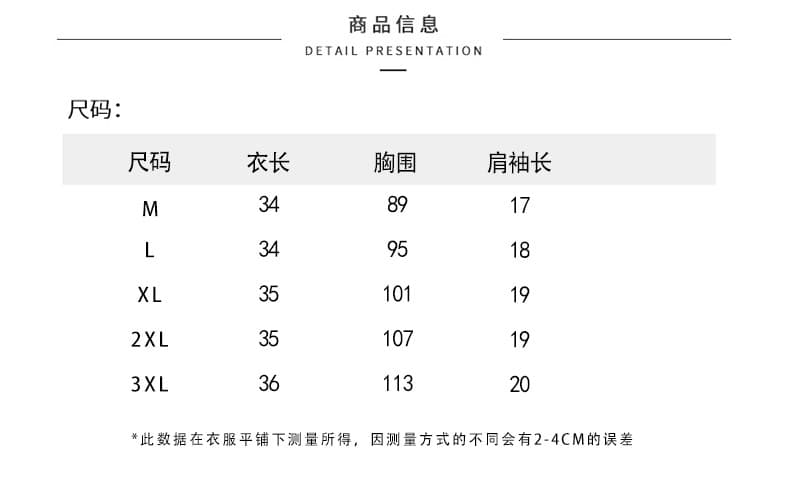 商品信息
DETAIL PRESENTATION

尺码:

| 尺码 | 衣长 | 胸围 | 肩袖长 |
|---|---|---|---|
| M | 34 | 89 | 17 |
| L | 34 | 95 | 18 |
| XL | 35 | 101 | 19 |
| 2XL | 35 | 107 | 19 |
| 3XL | 36 | 113 | 20 |

*此数据在衣服平铺下测量所得，因测量方式的不同会有2-4CM的误差